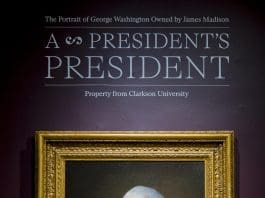 The Portrait of George Washington Owned by James Madison

A PRESIDENT'S PRESIDENT

Property from Clarkson University